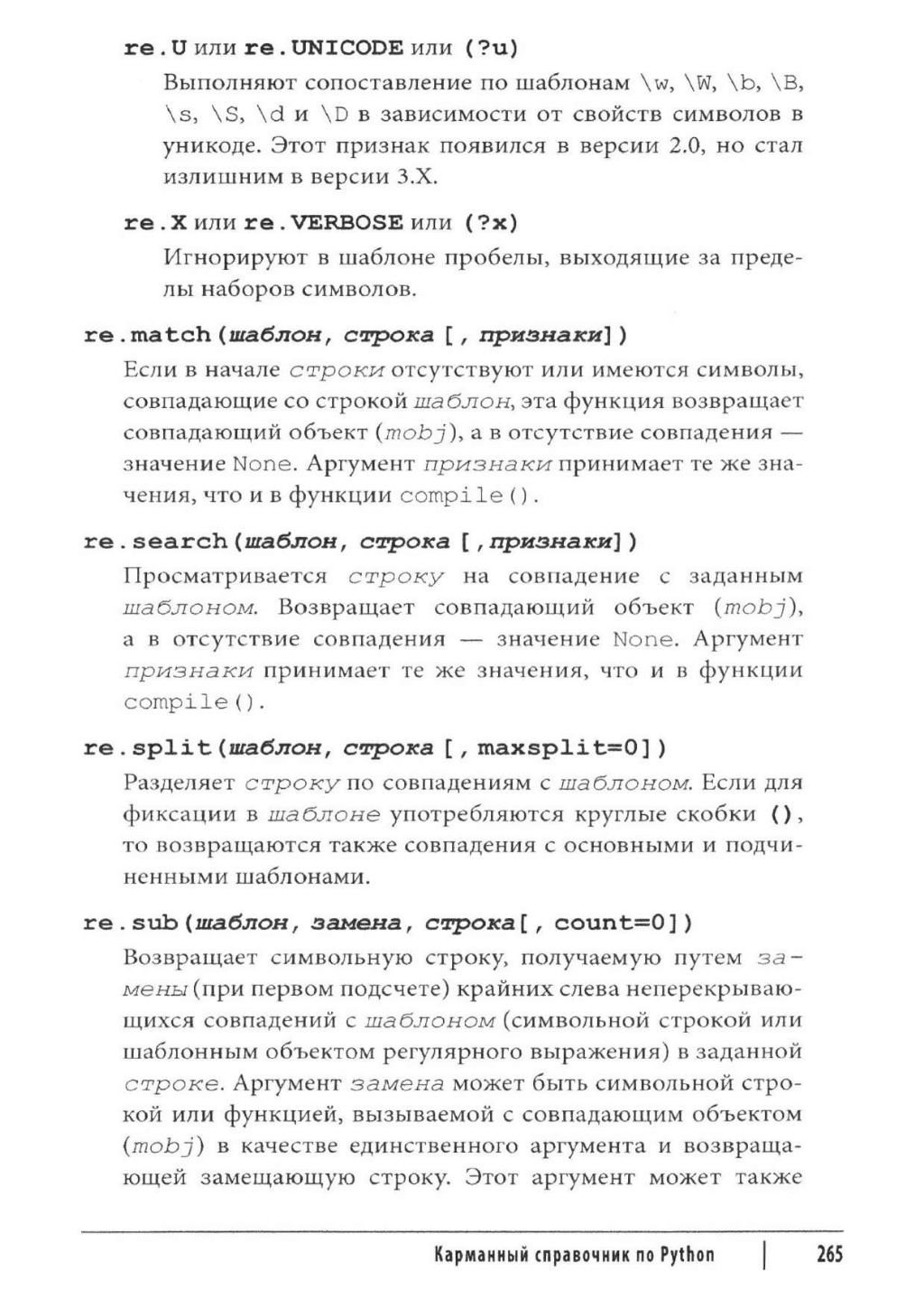 re.U или re.UNICODE или (?u)

Выполняют сопоставление по шаблонам \w, \W, \b, \B, \s, \S, \d и \D в зависимости от свойств символов в уникоде. Этот признак появился в версии 2.0, но стал излишним в версии 3.X.

re.X или re.VERBOSE или (?x)

Игнорируют в шаблоне пробелы, выходящие за пределы наборов символов.

re.match(шаблон, строка [, признаки])

Если в начале строки отсутствуют или имеются символы, совпадающие со строкой шаблон, эта функция возвращает совпадающий объект (mobj), а в отсутствие совпадения — значение None. Аргумент признаки принимает те же значения, что и в функции compile().

re.search(шаблон, строка [,признаки])

Просматривается строку на совпадение с заданным шаблоном. Возвращает совпадающий объект (mobj), а в отсутствие совпадения — значение None. Аргумент признаки принимает те же значения, что и в функции compile().

re.split(шаблон, строка [, maxsplit=0])

Разделяет строку по совпадениям с шаблоном. Если для фиксации в шаблоне употребляются круглые скобки (), то возвращаются также совпадения с основными и подчиненными шаблонами.

re.sub(шаблон, замена, строка[, count=0])

Возвращает символьную строку, получаемую путем замены (при первом подсчете) крайних слева неперекрывающихся совпадений с шаблоном (символьной строкой или шаблонным объектом регулярного выражения) в заданной строке. Аргумент замена может быть символьной строкой или функцией, вызываемой с совпадающим объектом (mobj) в качестве единственного аргумента и возвращающей замещающую строку. Этот аргумент может также

Карманный справочник по Python | 265